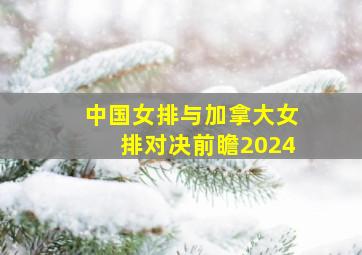 中国女排与加拿大女排对决前瞻2024